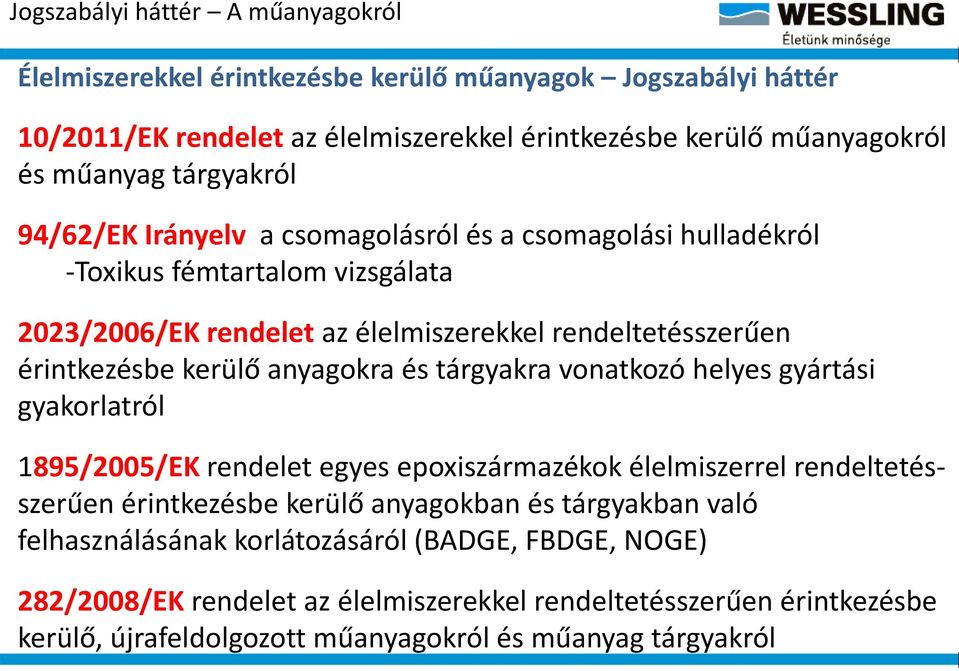 Jogszabályi háttér – A műanyagokról

WESSLING
Életünk minősége

Élelmiszerekkel érintkezésbe kerülő műanyagok – Jogszabályi háttér

10/2011/EK rendelet az élelmiszerekkel érintkezésbe kerülő műanyagokról és műanyag tárgyakról

94/62/EK Irányelv a csomagolásról és a csomagolási hulladékról
-Toxikus fémtartalom vizsgálata

2023/2006/EK rendelet az élelmiszerekkel rendeltetésszerűen érintkezésbe kerülő anyagokra és tárgyakra vonatkozó helyes gyártási gyakorlatról

1895/2005/EK rendelet egyes epoxiszármazékok élelmiszerrel rendeltetésszerűen érintkezésbe kerülő anyagokban és tárgyakban való felhasználásának korlátozásáról (BADGE, FBDGE, NOGE)

282/2008/EK rendelet az élelmiszerekkel rendeltetésszerűen érintkezésbe kerülő, újrafeldolgozott műanyagokról és műanyag tárgyakról